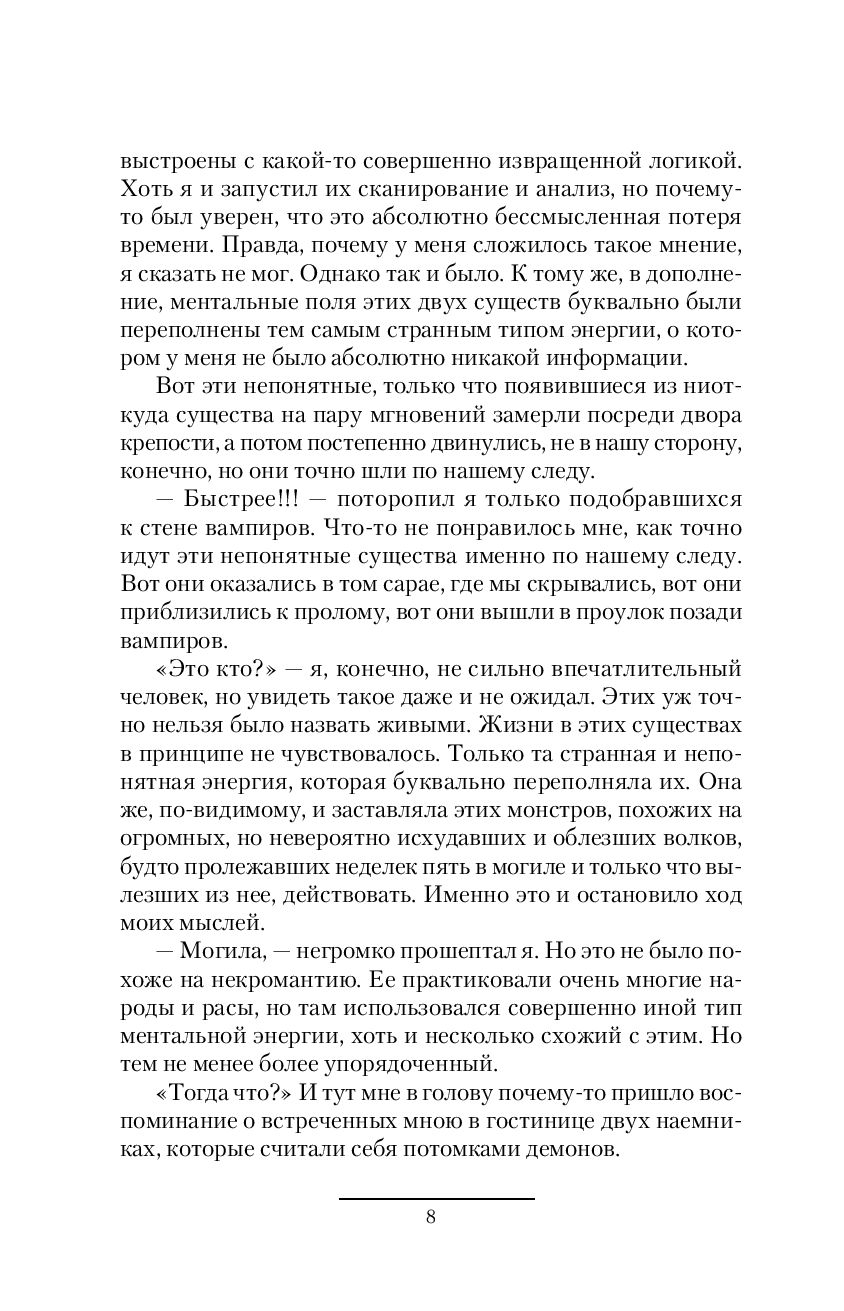 выстроены с какой-то совершенно извращенной логикой. Хоть я и запустил их сканирование и анализ, но почему-то был уверен, что это абсолютно бессмысленная потеря времени. Правда, почему у меня сложилось такое мнение, я сказать не мог. Однако так и было. К тому же, в дополнение, ментальные поля этих двух существ буквально были переполнены тем самым странным типом энергии, о котором у меня не было абсолютно никакой информации.

Вот эти непонятные, только что появившиеся из ниоткуда существа на пару мгновений замерли посреди двора крепости, а потом постепенно двинулись, не в нашу сторону, конечно, но они точно шли по нашему следу.

— Быстрее!!! — поторопил я только подобравшихся к стене вампиров. Что-то не понравилось мне, как точно идут эти непонятные существа именно по нашему следу. Вот они оказались в том сарае, где мы скрывались, вот они приблизились к пролому, вот они вышли в проулок позади вампиров.

«Это кто?» — я, конечно, не сильно впечатлительный человек, но увидеть такое даже и не ожидал. Этих уж точно нельзя было назвать живыми. Жизни в этих существах в принципе не чувствовалось. Только та странная и непонятная энергия, которая буквально переполняла их. Она же, по-видимому, и заставляла этих монстров, похожих на огромных, но невероятно исхудавших и облезших волков, будто пролежавших неделек пять в могиле и только что вылезших из нее, действовать. Именно это и остановило ход моих мыслей.

— Могила, — негромко прошептал я. Но это не было похоже на некромантию. Ее практиковали очень многие народы и расы, но там использовался совершенно иной тип ментальной энергии, хоть и несколько схожий с этим. Но тем не менее более упорядоченный.

«Тогда что?» И тут мне в голову почему-то пришло воспоминание о встреченных мною в гостинице двух наемниках, которые считали себя потомками демонов.

8